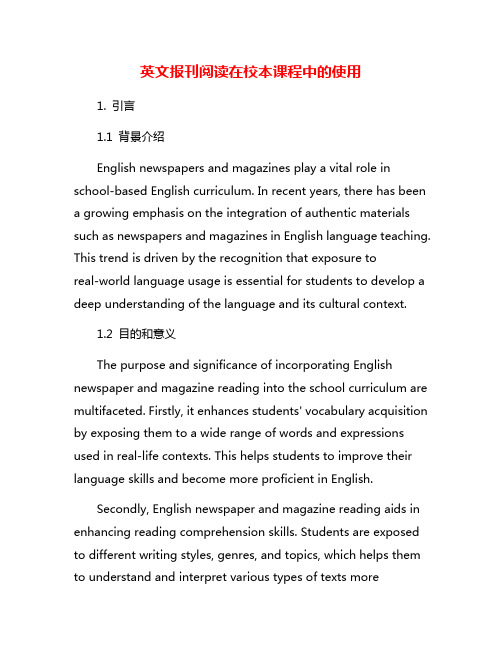 英文报刊阅读在校本课程中的使用

1. 引言

1.1 背景介绍

English newspapers and magazines play a vital role in school-based English curriculum. In recent years, there has been a growing emphasis on the integration of authentic materials such as newspapers and magazines in English language teaching. This trend is driven by the recognition that exposure to real-world language usage is essential for students to develop a deep understanding of the language and its cultural context.

1.2 目的和意义

The purpose and significance of incorporating English newspaper and magazine reading into the school curriculum are multifaceted. Firstly, it enhances students' vocabulary acquisition by exposing them to a wide range of words and expressions used in real-life contexts. This helps students to improve their language skills and become more proficient in English.

Secondly, English newspaper and magazine reading aids in enhancing reading comprehension skills. Students are exposed to different writing styles, genres, and topics, which helps them to understand and interpret various types of texts more